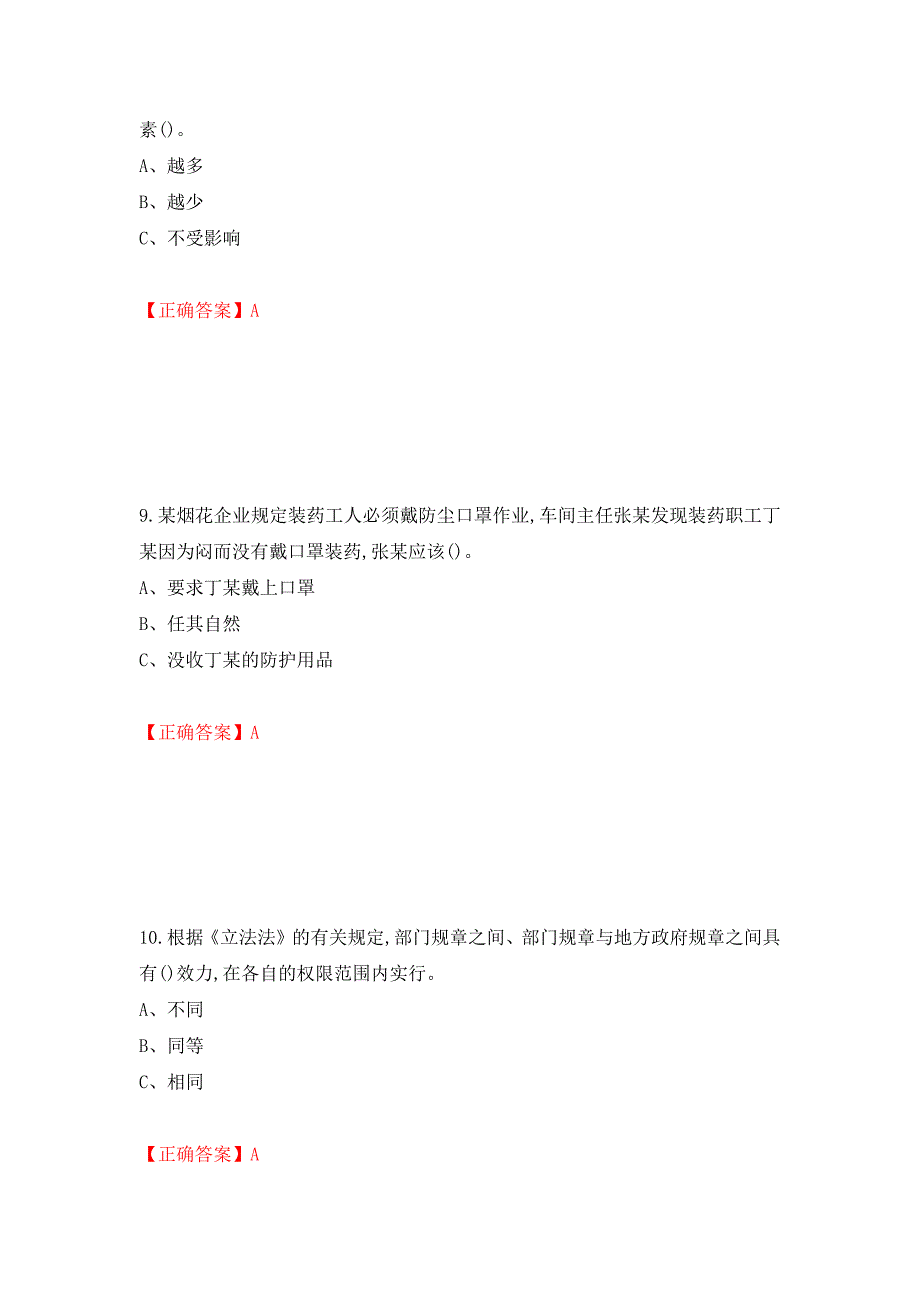 素()。

A、越多

B、越少

C、不受影响

【正确答案】A

9.某烟花企业规定装药工人必须戴防尘口罩作业,车间主任张某发现装药职工丁某因为闷而没有戴口罩装药,张某应该()。

A、要求丁某戴上口罩

B、任其自然

C、没收丁某的防护用品

【正确答案】A

10.根据《立法法》的有关规定,部门规章之间、部门规章与地方政府规章之间具有()效力,在各自的权限范围内实行。

A、不同

B、同等

C、相同

【正确答案】A